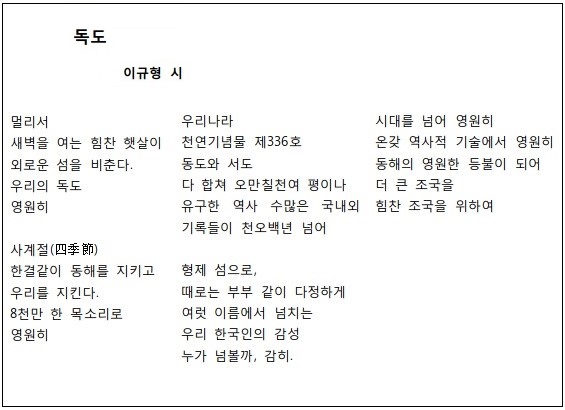 독도

이규형 시

멀리서
새벽을 여는 힘찬 햇살이
외로운 섬을 비춘다.
우리의 독도
영원히

사계절(四季節)
한결같이 동해를 지키고
우리를 지킨다.
8천만 한 목소리로
영원히

우리나라
천연기념물 제336호
동도와 서도
다 합쳐 오만칠천여 평이나
유구한 역사 수많은 국내외
기록들이 천오백년 넘어

형제 섬으로,
때로는 부부 같이 다정하게
여럿 이름에서 넘치는
우리 한국인의 감성
누가 넘볼까, 감히.

시대를 넘어 영원히
온갖 역사적 기술에서 영원히
동해의 영원한 등불이 되어
더 큰 조국을
힘찬 조국을 위하여